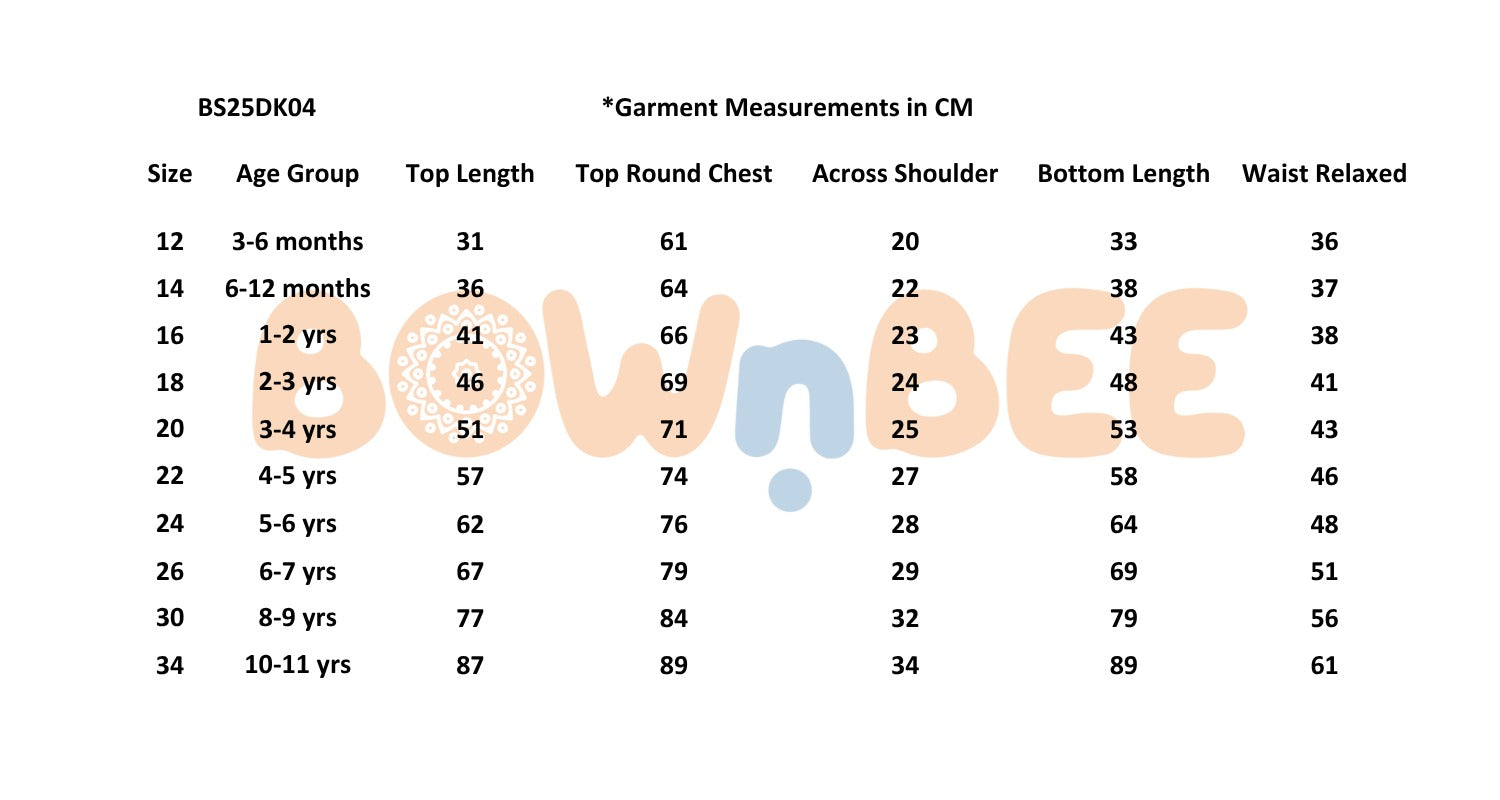 BS25DK04

*Garment Measurements in CM

| Size | Age Group | Top Length | Top Round Chest | Across Shoulder | Bottom Length | Waist Relaxed |
|---|---|---|---|---|---|---|
| 12 | 3-6 months | 31 | 61 | 20 | 33 | 36 |
| 14 | 6-12 months | 36 | 64 | 22 | 38 | 37 |
| 16 | 1-2 yrs | 41 | 66 | 23 | 43 | 38 |
| 18 | 2-3 yrs | 46 | 69 | 24 | 48 | 41 |
| 20 | 3-4 yrs | 51 | 71 | 25 | 53 | 43 |
| 22 | 4-5 yrs | 57 | 74 | 27 | 58 | 46 |
| 24 | 5-6 yrs | 62 | 76 | 28 | 64 | 48 |
| 26 | 6-7 yrs | 67 | 79 | 29 | 69 | 51 |
| 30 | 8-9 yrs | 77 | 84 | 32 | 79 | 56 |
| 34 | 10-11 yrs | 87 | 89 | 34 | 89 | 61 |

BOWnBEE